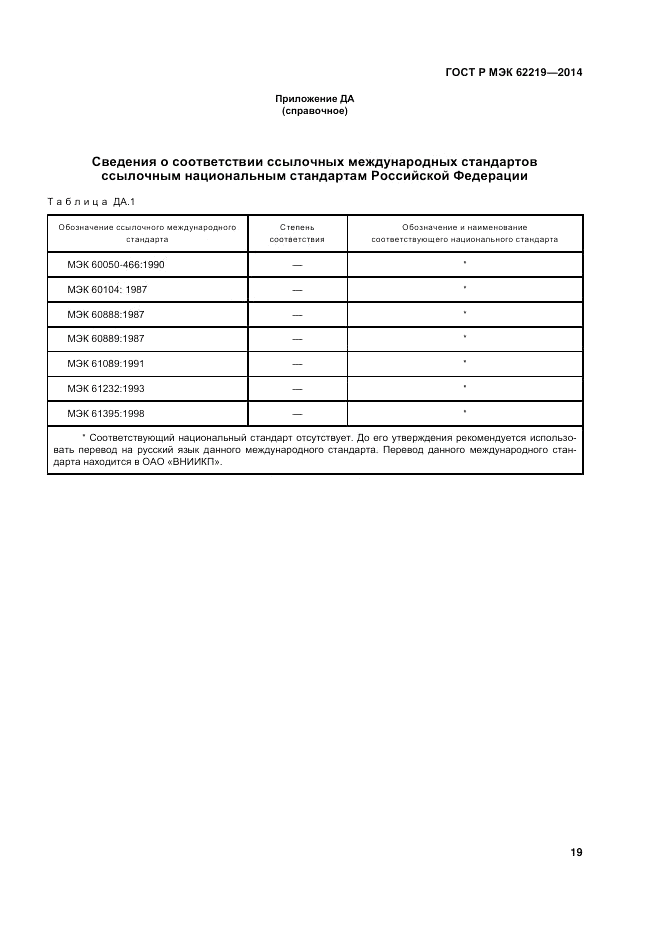 ГОСТ Р МЭК 62219—2014

Приложение ДА
(справочное)

Сведения о соответствии ссылочных международных стандартов ссылочным национальным стандартам Российской Федерации

Таблица ДА.1

| Обозначение ссылочного международного стандарта | Степень соответствия | Обозначение и наименование соответствующего национального стандарта |
|---|---|---|
| МЭК 60050-466:1990 | — | * |
| МЭК 60104: 1987 | — | * |
| МЭК 60888:1987 | — | * |
| МЭК 60889:1987 | — | * |
| МЭК 61089:1991 | — | * |
| МЭК 61232:1993 | — | * |
| МЭК 61395:1998 | — | * |

* Соответствующий национальный стандарт отсутствует. До его утверждения рекомендуется использовать перевод на русский язык данного международного стандарта. Перевод данного международного стандарта находится в ОАО «ВНИИКП».

19